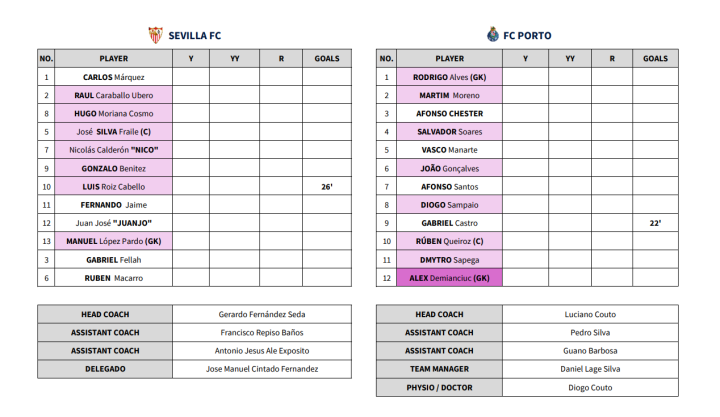 SEVILLA FC

| NO. | PLAYER | Y | YY | R | GOALS |
|---|---|---|---|---|---|
| 1 | CARLOS Márquez | | | | |
| 2 | RAUL Caraballo Ubero | | | | |
| 8 | HUGO Moriana Cosmo | | | | |
| 5 | José SILVA Fraile (C) | | | | |
| 7 | Nicolás Calderón "NICO" | | | | |
| 9 | GONZALO Benitez | | | | |
| 10 | LUIS Roiz Cabello | | | | 26' |
| 11 | FERNANDO Jaime | | | | |
| 12 | Juan José "JUANJO" | | | | |
| 13 | MANUEL López Pardo (GK) | | | | |
| 3 | GABRIEL Fellah | | | | |
| 6 | RUBEN Macarro | | | | |

| HEAD COACH | Gerardo Fernández Seda |
|---|---|
| ASSISTANT COACH | Francisco Repiso Baños |
| ASSISTANT COACH | Antonio Jesus Ale Exposito |
| DELEGADO | Jose Manuel Cintado Fernandez |

FC PORTO

| NO. | PLAYER | Y | YY | R | GOALS |
|---|---|---|---|---|---|
| 1 | RODRIGO Alves (GK) | | | | |
| 2 | MARTIM Moreno | | | | |
| 3 | AFONSO CHESTER | | | | |
| 4 | SALVADOR Soares | | | | |
| 5 | VASCO Manarte | | | | |
| 6 | JOÃO Gonçalves | | | | |
| 7 | AFONSO Santos | | | | |
| 8 | DIOGO Sampaio | | | | |
| 9 | GABRIEL Castro | | | | 22' |
| 10 | RÚBEN Queiroz (C) | | | | |
| 11 | DMYTRO Sapega | | | | |
| 12 | ALEX Demianciuc (GK) | | | | |

| HEAD COACH | Luciano Couto |
|---|---|
| ASSISTANT COACH | Pedro Silva |
| ASSISTANT COACH | Guano Barbosa |
| TEAM MANAGER | Daniel Lage Silva |
| PHYSIO / DOCTOR | Diogo Couto |